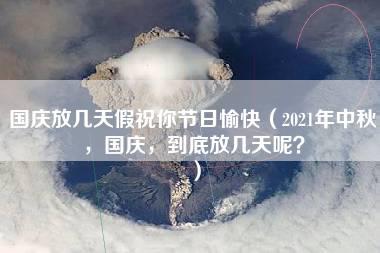 国庆放几天假祝你节日愉快（2021年中秋，国庆，到底放几天呢？）